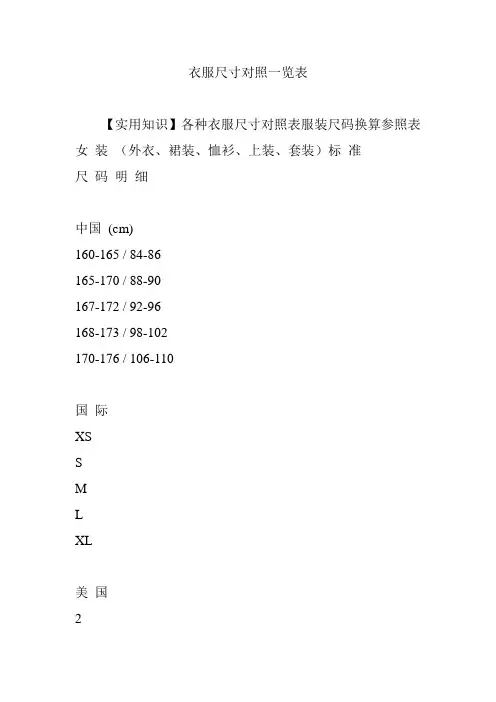 衣服尺寸对照一览表

【实用知识】各种衣服尺寸对照表服装尺码换算参照表 女 装 （外衣、裙装、恤衫、上装、套装）标 准 尺 码 明 细

中国 (cm)
160-165 / 84-86
165-170 / 88-90
167-172 / 92-96
168-173 / 98-102
170-176 / 106-110

国 际
XS
S
M
L
XL

美 国
2